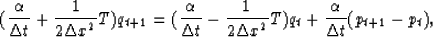 $(\frac{\alpha}{\Delta t} + \frac{1}{2\Delta x^2}T)q_{t+1} = (\frac{\alpha}{\Delta t} - \frac{1}{2\Delta x^2}T)q_t + \frac{\alpha}{\Delta t}(p_{t+1} - p_t),$